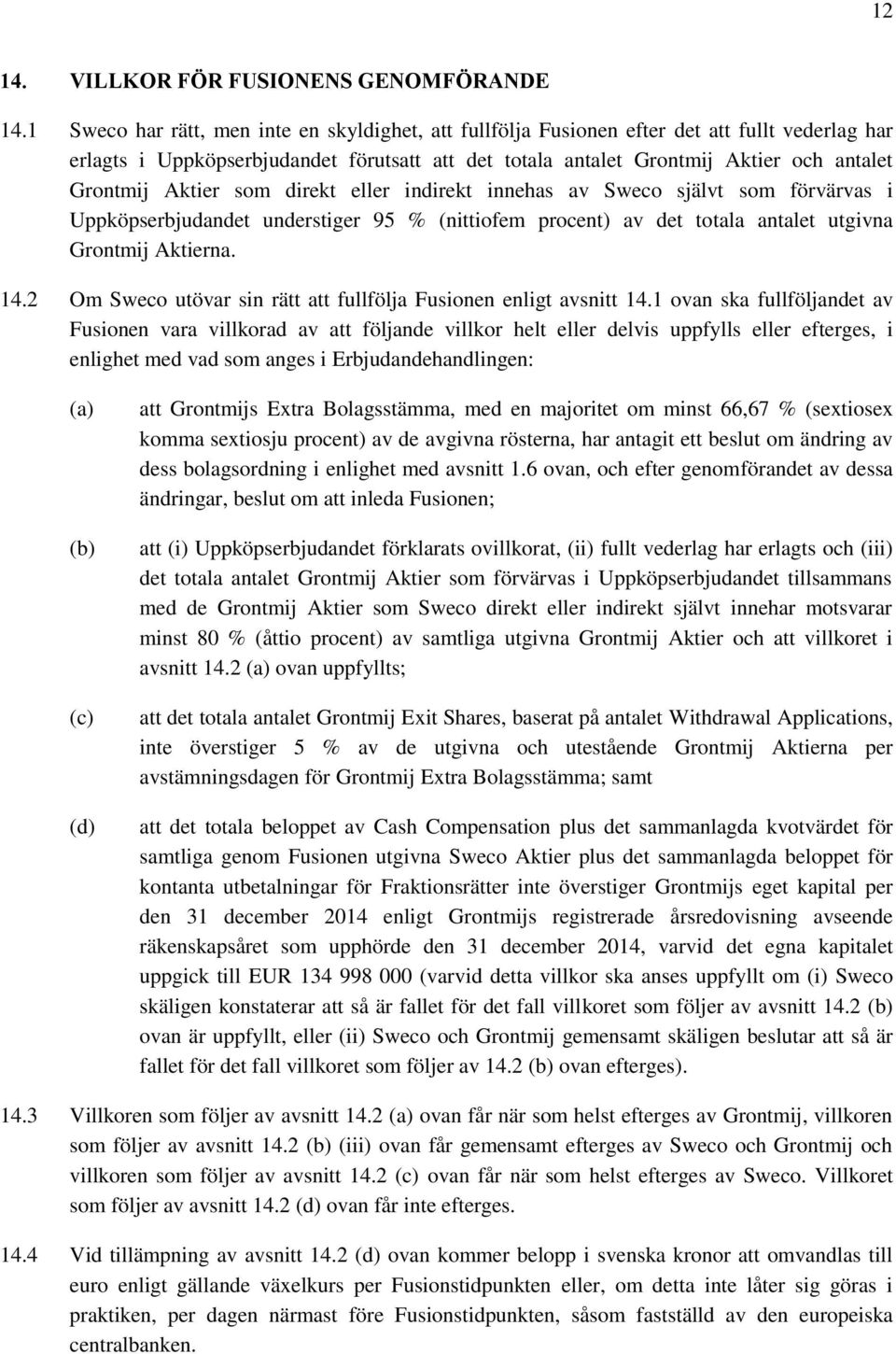 12

14. VILLKOR FÖR FUSIONENS GENOMFÖRANDE

14.1 Sweco har rätt, men inte en skyldighet, att fullfölja Fusionen efter det att fullt vederlag har erlagts i Uppköpserbjudandet förutsatt att det totala antalet Grontmij Aktier och antalet Grontmij Aktier som direkt eller indirekt innehas av Sweco självt som förvärvas i Uppköpserbjudandet understiger 95 % (nittiofem procent) av det totala antalet utgivna Grontmij Aktierna.

14.2 Om Sweco utövar sin rätt att fullfölja Fusionen enligt avsnitt 14.1 ovan ska fullföljandet av Fusionen vara villkorad av att följande villkor helt eller delvis uppfylls eller efterges, i enlighet med vad som anges i Erbjudandehandlingen:

(a) att Grontmijs Extra Bolagsstämma, med en majoritet om minst 66,67 % (sextiosex komma sextiosju procent) av de avgivna rösterna, har antagit ett beslut om ändring av dess bolagsordning i enlighet med avsnitt 1.6 ovan, och efter genomförandet av dessa ändringar, beslut om att inleda Fusionen;

(b) att (i) Uppköpserbjudandet förklarats ovillkorat, (ii) fullt vederlag har erlagts och (iii) det totala antalet Grontmij Aktier som förvärvas i Uppköpserbjudandet tillsammans med de Grontmij Aktier som Sweco direkt eller indirekt självt innehar motsvarar minst 80 % (åttio procent) av samtliga utgivna Grontmij Aktier och att villkoret i avsnitt 14.2 (a) ovan uppfyllts;

(c) att det totala antalet Grontmij Exit Shares, baserat på antalet Withdrawal Applications, inte överstiger 5 % av de utgivna och utestående Grontmij Aktierna per avstämningsdagen för Grontmij Extra Bolagsstämma; samt

(d) att det totala beloppet av Cash Compensation plus det sammanlagda kvotvärdet för samtliga genom Fusionen utgivna Sweco Aktier plus det sammanlagda beloppet för kontanta utbetalningar för Fraktionsrätter inte överstiger Grontmijs eget kapital per den 31 december 2014 enligt Grontmijs registrerade årsredovisning avseende räkenskapsåret som upphörde den 31 december 2014, varvid det egna kapitalet uppgick till EUR 134 998 000 (varvid detta villkor ska anses uppfyllt om (i) Sweco skäligen konstaterar att så är fallet för det fall villkoret som följer av avsnitt 14.2 (b) ovan är uppfyllt, eller (ii) Sweco och Grontmij gemensamt skäligen beslutar att så är fallet för det fall villkoret som följer av 14.2 (b) ovan efterges).

14.3 Villkoren som följer av avsnitt 14.2 (a) ovan får när som helst efterges av Grontmij, villkoren som följer av avsnitt 14.2 (b) (iii) ovan får gemensamt efterges av Sweco och Grontmij och villkoren som följer av avsnitt 14.2 (c) ovan får när som helst efterges av Sweco. Villkoret som följer av avsnitt 14.2 (d) ovan får inte efterges.

14.4 Vid tillämpning av avsnitt 14.2 (d) ovan kommer belopp i svenska kronor att omvandlas till euro enligt gällande växelkurs per Fusionstidpunkten eller, om detta inte låter sig göras i praktiken, per dagen närmast före Fusionstidpunkten, såsom fastställd av den europeiska centralbanken.